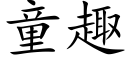 童趣